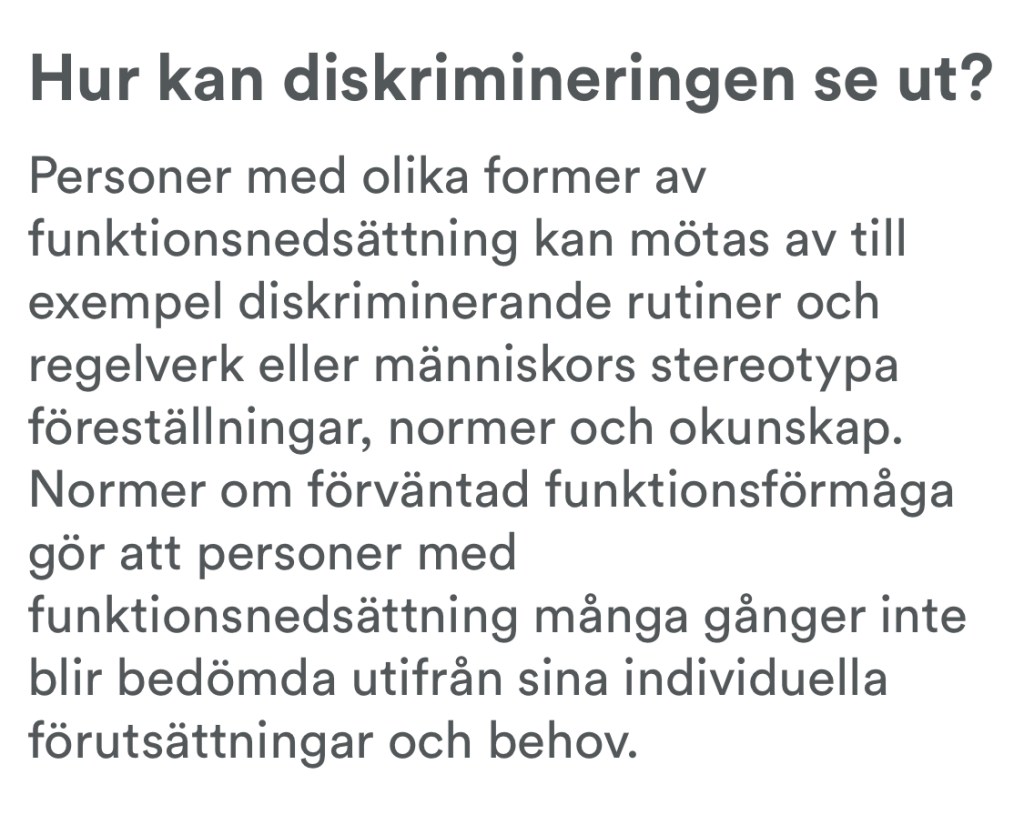 Hur kan diskrimineringen se ut?

Personer med olika former av funktionsnedsättning kan mötas av till exempel diskriminerande rutiner och regelverk eller människors stereotypa föreställningar, normer och okunskap. Normer om förväntad funktionsförmåga gör att personer med funktionsnedsättning många gånger inte blir bedömda utifrån sina individuella förutsättningar och behov.